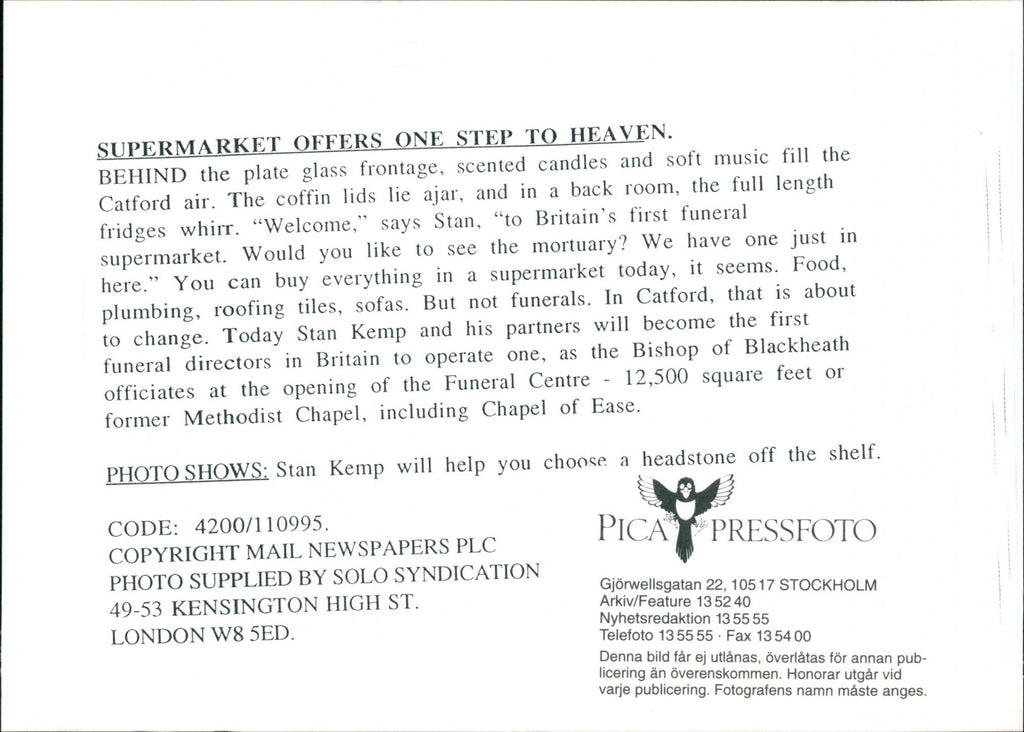 SUPERMARKET OFFERS ONE STEP TO HEAVEN.
BEHIND the plate glass frontage, scented candles and soft music fill the Catford air. The coffin lids lie ajar, and in a back room, the full length fridges whirr. "Welcome," says Stan, "to Britain's first funeral supermarket. Would you like to see the mortuary? We have one just in here." You can buy everything in a supermarket today, it seems. Food, plumbing, roofing tiles, sofas. But not funerals. In Catford, that is about to change. Today Stan Kemp and his partners will become the first funeral directors in Britain to operate one, as the Bishop of Blackheath officiates at the opening of the Funeral Centre - 12,500 square feet or former Methodist Chapel, including Chapel of Ease.

PHOTO SHOWS: Stan Kemp will help you choose a headstone off the shelf.

CODE: 4200/110995.
COPYRIGHT MAIL NEWSPAPERS PLC
PHOTO SUPPLIED BY SOLO SYNDICATION
49-53 KENSINGTON HIGH ST.
LONDON W8 5ED.

PICA PRESSFOTO
Gjörwellsgatan 22, 105 17 STOCKHOLM
Arkiv/Feature 13 52 40
Nyhetsredaktion 13 55 55
Telefoto 13 55 55 · Fax 13 54 00
Denna bild får ej utlånas, överlåtas för annan publicering än överenskommen. Honorar utgår vid varje publicering. Fotografens namn måste anges.